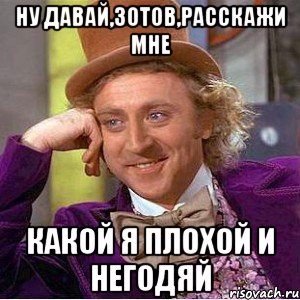 НУ ДАВАЙ,ЗОТОВ,РАССКАЖИ МНЕ

КАКОЙ Я ПЛОХОЙ И НЕГОДЯЙ

risovach.ru